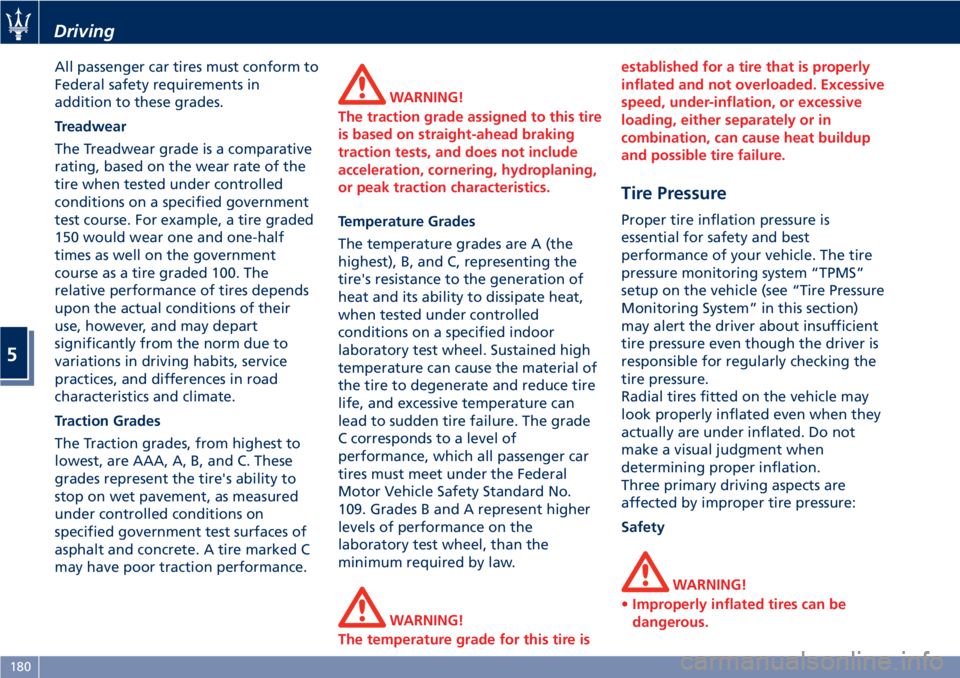 Driving

5

All passenger car tires must conform to Federal safety requirements in addition to these grades.

Treadwear

The Treadwear grade is a comparative rating, based on the wear rate of the tire when tested under controlled conditions on a specified government test course. For example, a tire graded 150 would wear one and one-half times as well on the government course as a tire graded 100. The relative performance of tires depends upon the actual conditions of their use, however, and may depart significantly from the norm due to variations in driving habits, service practices, and differences in road characteristics and climate.

Traction Grades

The Traction grades, from highest to lowest, are AAA, A, B, and C. These grades represent the tire's ability to stop on wet pavement, as measured under controlled conditions on specified government test surfaces of asphalt and concrete. A tire marked C may have poor traction performance.

WARNING!
The traction grade assigned to this tire is based on straight-ahead braking traction tests, and does not include acceleration, cornering, hydroplaning, or peak traction characteristics.

Temperature Grades

The temperature grades are A (the highest), B, and C, representing the tire's resistance to the generation of heat and its ability to dissipate heat, when tested under controlled conditions on a specified indoor laboratory test wheel. Sustained high temperature can cause the material of the tire to degenerate and reduce tire life, and excessive temperature can lead to sudden tire failure. The grade C corresponds to a level of performance, which all passenger car tires must meet under the Federal Motor Vehicle Safety Standard No. 109. Grades B and A represent higher levels of performance on the laboratory test wheel, than the minimum required by law.

WARNING!
The temperature grade for this tire is established for a tire that is properly inflated and not overloaded. Excessive speed, under-inflation, or excessive loading, either separately or in combination, can cause heat buildup and possible tire failure.

Tire Pressure

Proper tire inflation pressure is essential for safety and best performance of your vehicle. The tire pressure monitoring system “TPMS” setup on the vehicle (see “Tire Pressure Monitoring System” in this section) may alert the driver about insufficient tire pressure even though the driver is responsible for regularly checking the tire pressure.
Radial tires fitted on the vehicle may look properly inflated even when they actually are under inflated. Do not make a visual judgment when determining proper inflation.
Three primary driving aspects are affected by improper tire pressure:

Safety

WARNING!
• Improperly inflated tires can be dangerous.

180

carmanualsonline.info